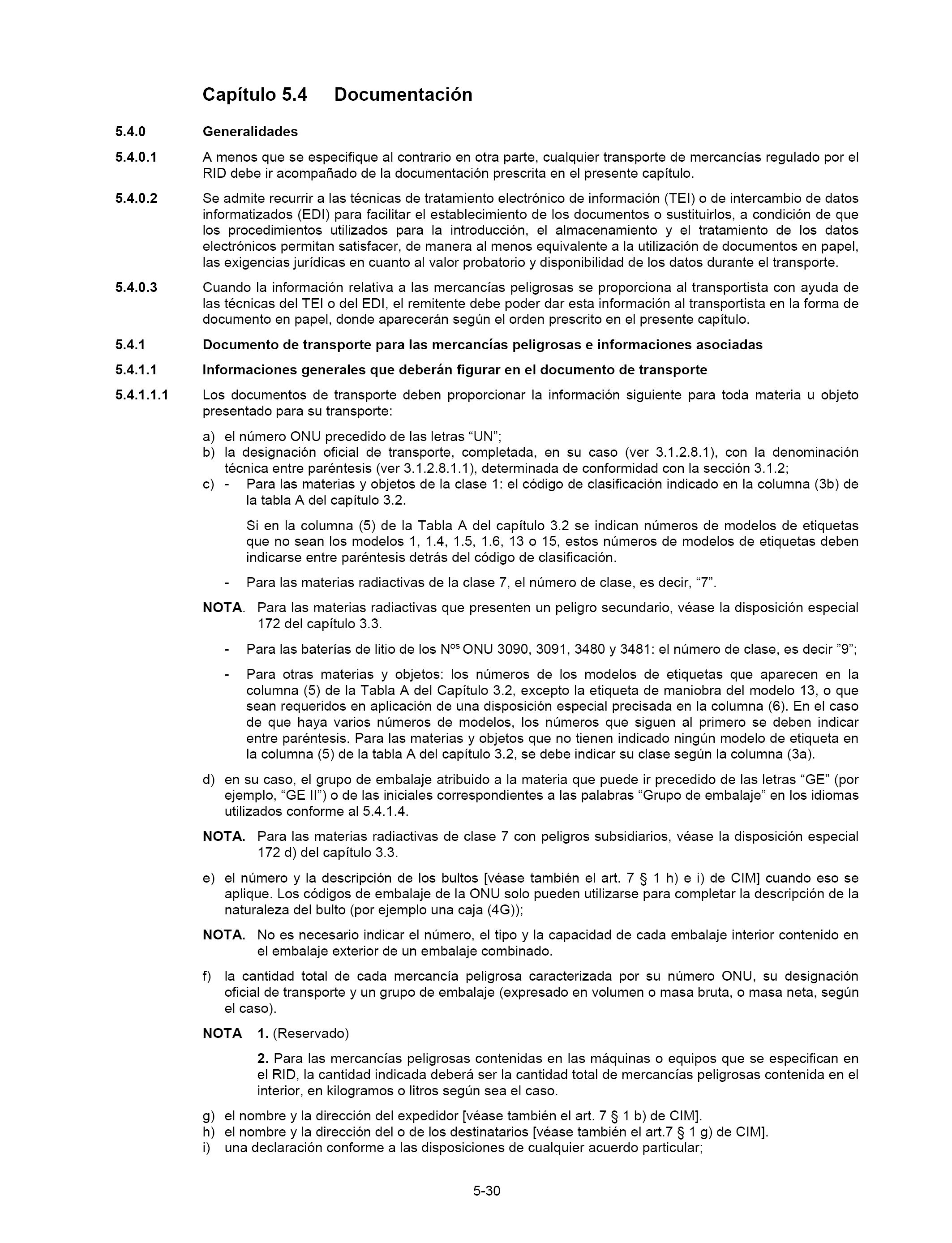 Capítulo 5.4 Documentación

5.4.0 Generalidades

5.4.0.1 A menos que se especifique al contrario en otra parte, cualquier transporte de mercancías regulado por el RID debe ir acompañado de la documentación prescrita en el presente capítulo.

5.4.0.2 Se admite recurrir a las técnicas de tratamiento electrónico de información (TEI) o de intercambio de datos informatizados (EDI) para facilitar el establecimiento de los documentos o sustituirlos, a condición de que los procedimientos utilizados para la introducción, el almacenamiento y el tratamiento de los datos electrónicos permitan satisfacer, de manera al menos equivalente a la utilización de documentos en papel, las exigencias jurídicas en cuanto al valor probatorio y disponibilidad de los datos durante el transporte.

5.4.0.3 Cuando la información relativa a las mercancías peligrosas se proporciona al transportista con ayuda de las técnicas del TEI o del EDI, el remitente debe poder dar esta información al transportista en la forma de documento en papel, donde aparecerán según el orden prescrito en el presente capítulo.

5.4.1 Documento de transporte para las mercancías peligrosas e informaciones asociadas

5.4.1.1 Informaciones generales que deberán figurar en el documento de transporte

5.4.1.1.1 Los documentos de transporte deben proporcionar la información siguiente para toda materia u objeto presentado para su transporte:

a) el número ONU precedido de las letras “UN”;
b) la designación oficial de transporte, completada, en su caso (ver 3.1.2.8.1), con la denominación técnica entre paréntesis (ver 3.1.2.8.1.1), determinada de conformidad con la sección 3.1.2;
c) - Para las materias y objetos de la clase 1: el código de clasificación indicado en la columna (3b) de la tabla A del capítulo 3.2.

Si en la columna (5) de la Tabla A del capítulo 3.2 se indican números de modelos de etiquetas que no sean los modelos 1, 1.4, 1.5, 1.6, 13 o 15, estos números de modelos de etiquetas deben indicarse entre paréntesis detrás del código de clasificación.

- Para las materias radiactivas de la clase 7, el número de clase, es decir, “7”.

NOTA. Para las materias radiactivas que presenten un peligro secundario, véase la disposición especial 172 del capítulo 3.3.

- Para las baterías de litio de los N$^{os}$ ONU 3090, 3091, 3480 y 3481: el número de clase, es decir ”9”;

- Para otras materias y objetos: los números de los modelos de etiquetas que aparecen en la columna (5) de la Tabla A del Capítulo 3.2, excepto la etiqueta de maniobra del modelo 13, o que sean requeridos en aplicación de una disposición especial precisada en la columna (6). En el caso de que haya varios números de modelos, los números que siguen al primero se deben indicar entre paréntesis. Para las materias y objetos que no tienen indicado ningún modelo de etiqueta en la columna (5) de la tabla A del capítulo 3.2, se debe indicar su clase según la columna (3a).

d) en su caso, el grupo de embalaje atribuido a la materia que puede ir precedido de las letras “GE” (por ejemplo, “GE II”) o de las iniciales correspondientes a las palabras “Grupo de embalaje” en los idiomas utilizados conforme al 5.4.1.4.

NOTA. Para las materias radiactivas de clase 7 con peligros subsidiarios, véase la disposición especial 172 d) del capítulo 3.3.

e) el número y la descripción de los bultos [véase también el art. 7 § 1 h) e i) de CIM] cuando eso se aplique. Los códigos de embalaje de la ONU solo pueden utilizarse para completar la descripción de la naturaleza del bulto (por ejemplo una caja (4G));

NOTA. No es necesario indicar el número, el tipo y la capacidad de cada embalaje interior contenido en el embalaje exterior de un embalaje combinado.

f) la cantidad total de cada mercancía peligrosa caracterizada por su número ONU, su designación oficial de transporte y un grupo de embalaje (expresado en volumen o masa bruta, o masa neta, según el caso).

NOTA 1. (Reservado)

2. Para las mercancías peligrosas contenidas en las máquinas o equipos que se especifican en el RID, la cantidad indicada deberá ser la cantidad total de mercancías peligrosas contenida en el interior, en kilogramos o litros según sea el caso.

g) el nombre y la dirección del expedidor [véase también el art. 7 § 1 b) de CIM].
h) el nombre y la dirección del o de los destinatarios [véase también el art.7 § 1 g) de CIM].
i) una declaración conforme a las disposiciones de cualquier acuerdo particular;

5-30